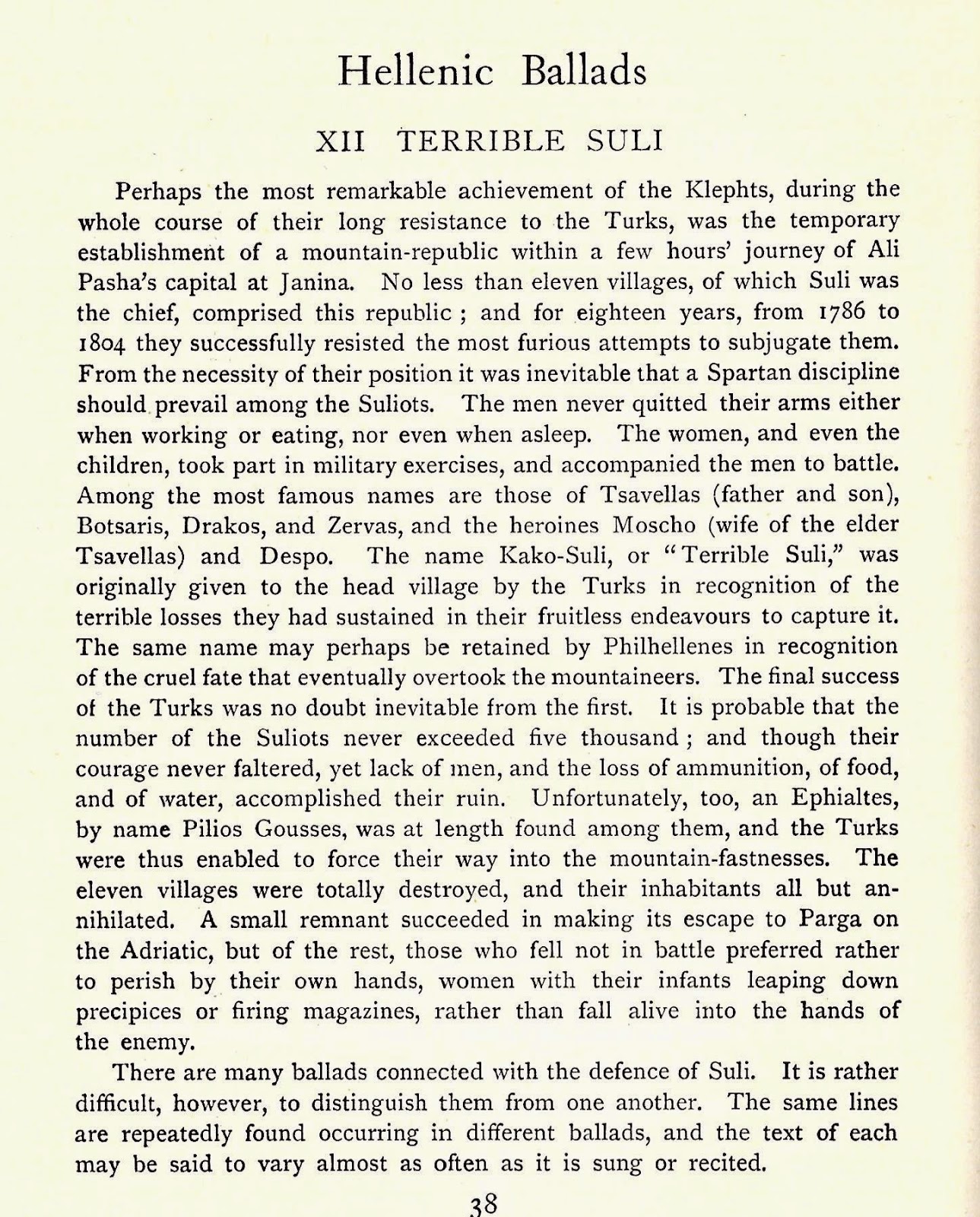 Hellenic Ballads

XII TERRIBLE SULI

Perhaps the most remarkable achievement of the Klephts, during the whole course of their long resistance to the Turks, was the temporary establishment of a mountain-republic within a few hours' journey of Ali Pasha's capital at Janina. No less than eleven villages, of which Suli was the chief, comprised this republic ; and for eighteen years, from 1786 to 1804 they successfully resisted the most furious attempts to subjugate them. From the necessity of their position it was inevitable that a Spartan discipline should prevail among the Suliots. The men never quitted their arms either when working or eating, nor even when asleep. The women, and even the children, took part in military exercises, and accompanied the men to battle. Among the most famous names are those of Tsavellas (father and son), Botsaris, Drakos, and Zervas, and the heroines Moscho (wife of the elder Tsavellas) and Despo. The name Kako-Suli, or "Terrible Suli," was originally given to the head village by the Turks in recognition of the terrible losses they had sustained in their fruitless endeavours to capture it. The same name may perhaps be retained by Philhellenes in recognition of the cruel fate that eventually overtook the mountaineers. The final success of the Turks was no doubt inevitable from the first. It is probable that the number of the Suliots never exceeded five thousand ; and though their courage never faltered, yet lack of men, and the loss of ammunition, of food, and of water, accomplished their ruin. Unfortunately, too, an Ephialtes, by name Pilios Gousses, was at length found among them, and the Turks were thus enabled to force their way into the mountain-fastnesses. The eleven villages were totally destroyed, and their inhabitants all but annihilated. A small remnant succeeded in making its escape to Parga on the Adriatic, but of the rest, those who fell not in battle preferred rather to perish by their own hands, women with their infants leaping down precipices or firing magazines, rather than fall alive into the hands of the enemy.

There are many ballads connected with the defence of Suli. It is rather difficult, however, to distinguish them from one another. The same lines are repeatedly found occurring in different ballads, and the text of each may be said to vary almost as often as it is sung or recited.

38